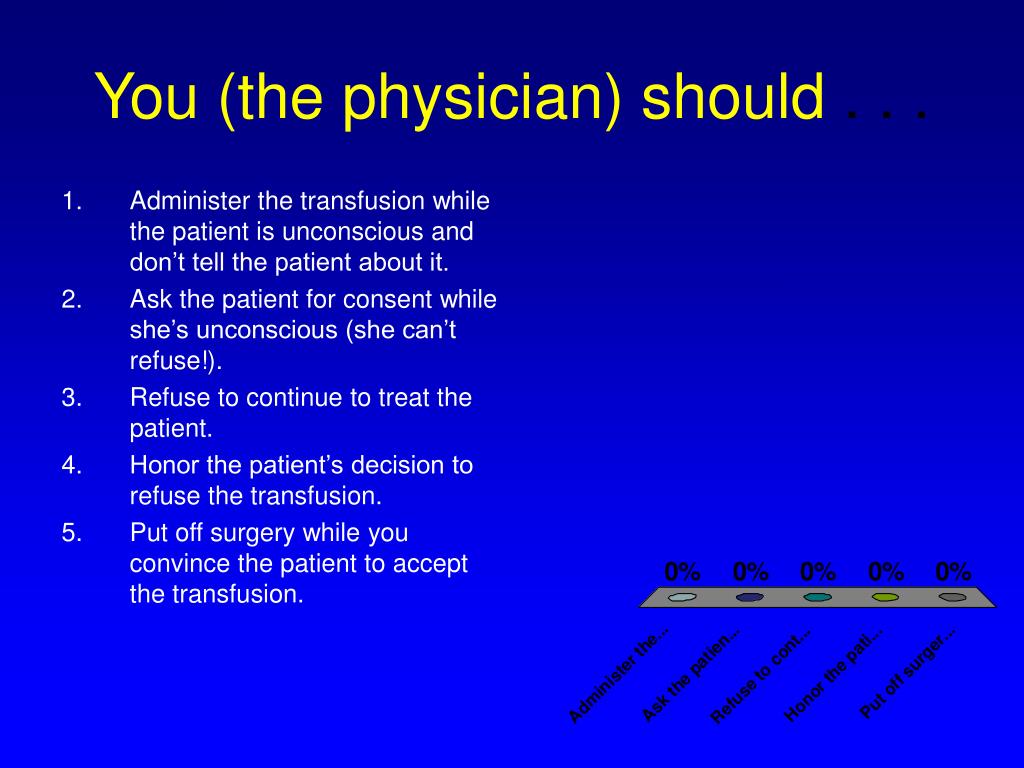 You (the physician) should . . .

1. Administer the transfusion while the patient is unconscious and don’t tell the patient about it.
2. Ask the patient for consent while she’s unconscious (she can’t refuse!).
3. Refuse to continue to treat the patient.
4. Honor the patient’s decision to refuse the transfusion.
5. Put off surgery while you convince the patient to accept the transfusion.

0% 0% 0% 0% 0%

Administer the...
Ask the patien...
Refuse to cont...
Honor the pati...
Put off surger...